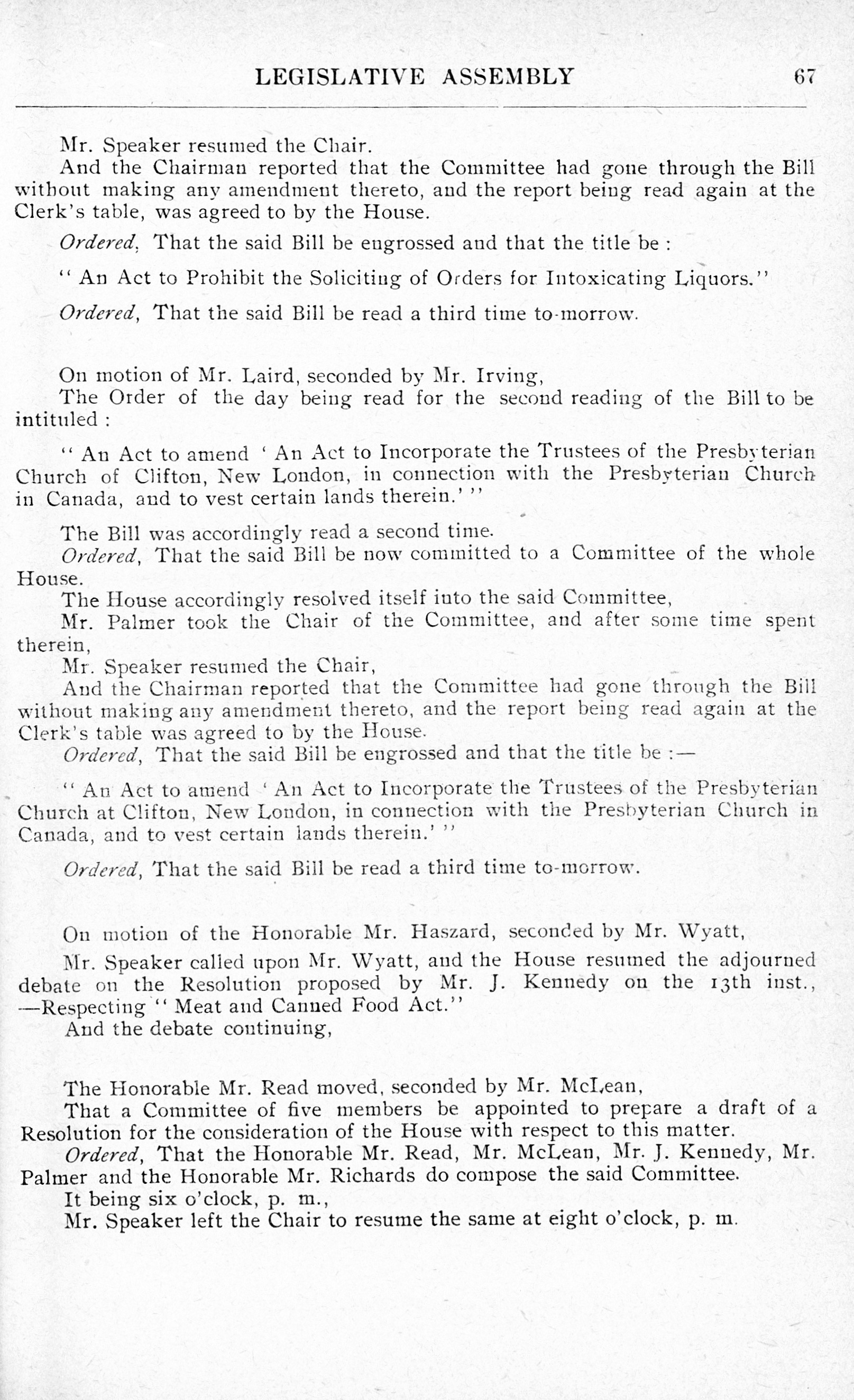 LEGISLATIVE ASSEMBLY 67

Mr. Speaker resumed the Chair.

And the Chairman reported that the Committee had gone through the Bill without making any amendment thereto, and the report being read again at the Clerk's table, was agreed to by the House.

Ordered, That the said Bill be engrossed and that the title be :

" An Act to Prohibit the Soliciting of Orders for Intoxicating Liquors."

Ordered, That the said Bill be read a third time to-morrow.

On motion of Mr. Laird, seconded by Mr. Irving,

The Order of the day being read for the second reading of the Bill to be intituled :

" An Act to amend ' An Act to Incorporate the Trustees of the Presbyterian Church of Clifton, New London, in connection with the Presbyterian Church in Canada, and to vest certain lands therein.' "

The Bill was accordingly read a second time.

Ordered, That the said Bill be now committed to a Committee of the whole House.

The House accordingly resolved itself into the said Committee,

Mr. Palmer took the Chair of the Committee, and after some time spent therein,

Mr. Speaker resumed the Chair,

And the Chairman reported that the Committee had gone through the Bill without making any amendment thereto, and the report being read again at the Clerk's table was agreed to by the House.

Ordered, That the said Bill be engrossed and that the title be :—

" An Act to amend ' An Act to Incorporate the Trustees of the Presbyterian Church at Clifton, New London, in connection with the Presbyterian Church in Canada, and to vest certain lands therein.' "

Ordered, That the said Bill be read a third time to-morrow.

On motion of the Honorable Mr. Haszard, seconded by Mr. Wyatt,

Mr. Speaker called upon Mr. Wyatt, and the House resumed the adjourned debate on the Resolution proposed by Mr. J. Kennedy on the 13th inst., —Respecting " Meat and Canned Food Act."

And the debate continuing,

The Honorable Mr. Read moved, seconded by Mr. McLean,

That a Committee of five members be appointed to prepare a draft of a Resolution for the consideration of the House with respect to this matter.

Ordered, That the Honorable Mr. Read, Mr. McLean, Mr. J. Kennedy, Mr. Palmer and the Honorable Mr. Richards do compose the said Committee.

It being six o'clock, p. m.,

Mr. Speaker left the Chair to resume the same at eight o'clock, p. m.